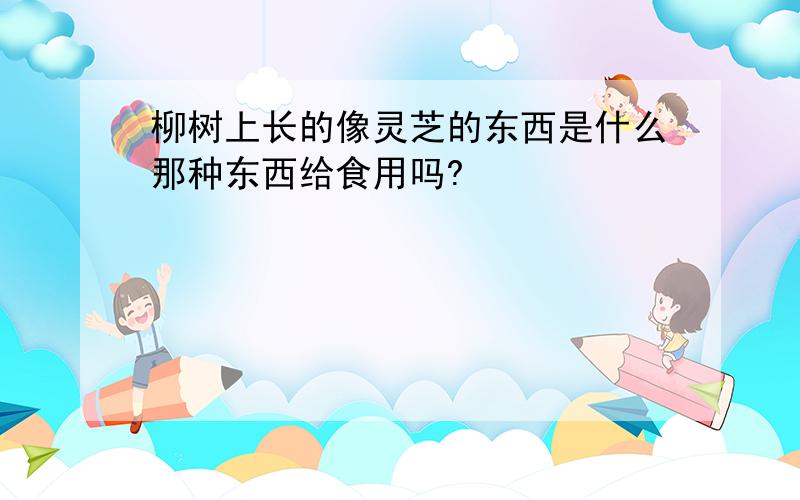 柳树上长的像灵芝的东西是什么那种东西给食用吗?